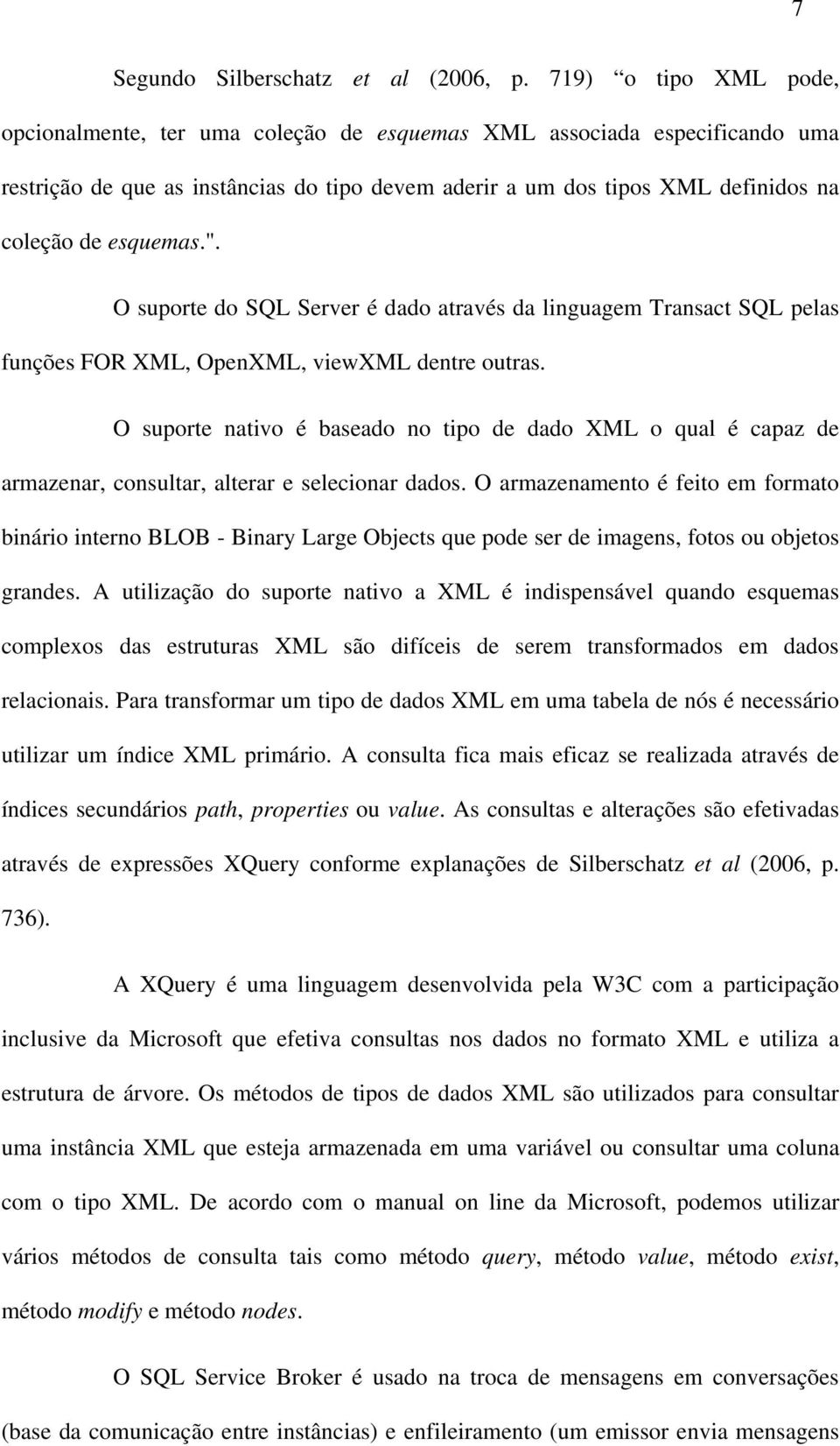 7

Segundo Silberschatz et al (2006, p. 719) “o tipo XML pode, opcionalmente, ter uma coleção de esquemas XML associada especificando uma restrição de que as instâncias do tipo devem aderir a um dos tipos XML definidos na coleção de esquemas.".

O suporte do SQL Server é dado através da linguagem Transact SQL pelas funções FOR XML, OpenXML, viewXML dentre outras.

O suporte nativo é baseado no tipo de dado XML o qual é capaz de armazenar, consultar, alterar e selecionar dados. O armazenamento é feito em formato binário interno BLOB - Binary Large Objects que pode ser de imagens, fotos ou objetos grandes. A utilização do suporte nativo a XML é indispensável quando esquemas complexos das estruturas XML são difíceis de serem transformados em dados relacionais. Para transformar um tipo de dados XML em uma tabela de nós é necessário utilizar um índice XML primário. A consulta fica mais eficaz se realizada através de índices secundários path, properties ou value. As consultas e alterações são efetivadas através de expressões XQuery conforme explanações de Silberschatz et al (2006, p. 736).

A XQuery é uma linguagem desenvolvida pela W3C com a participação inclusive da Microsoft que efetiva consultas nos dados no formato XML e utiliza a estrutura de árvore. Os métodos de tipos de dados XML são utilizados para consultar uma instância XML que esteja armazenada em uma variável ou consultar uma coluna com o tipo XML. De acordo com o manual on line da Microsoft, podemos utilizar vários métodos de consulta tais como método query, método value, método exist, método modify e método nodes.

O SQL Service Broker é usado na troca de mensagens em conversações (base da comunicação entre instâncias) e enfileiramento (um emissor envia mensagens